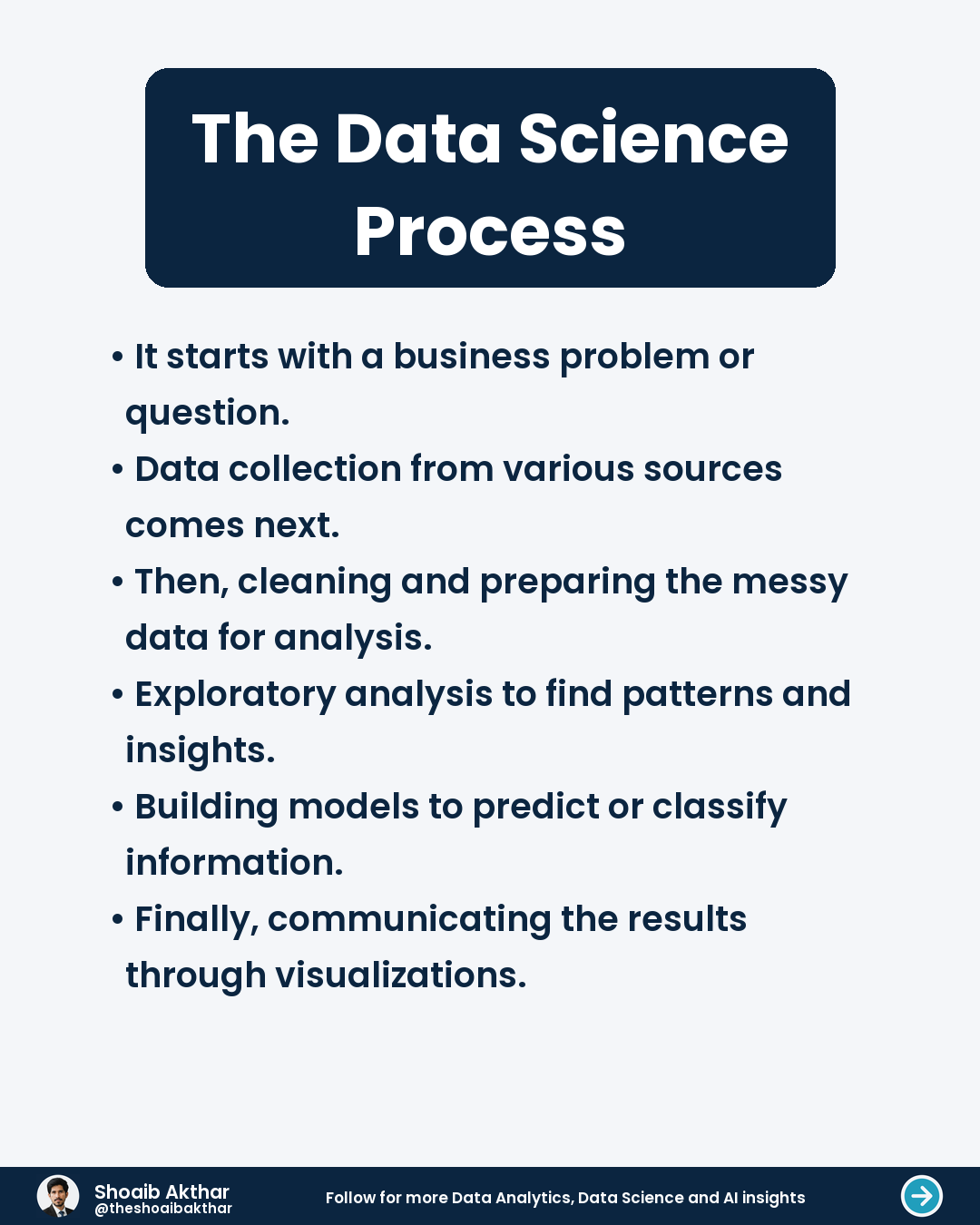 The Data Science Process

• It starts with a business problem or question.
• Data collection from various sources comes next.
• Then, cleaning and preparing the messy data for analysis.
• Exploratory analysis to find patterns and insights.
• Building models to predict or classify information.
• Finally, communicating the results through visualizations.

Shoaib Akthar
@theshoaibakthar

Follow for more Data Analytics, Data Science and AI insights